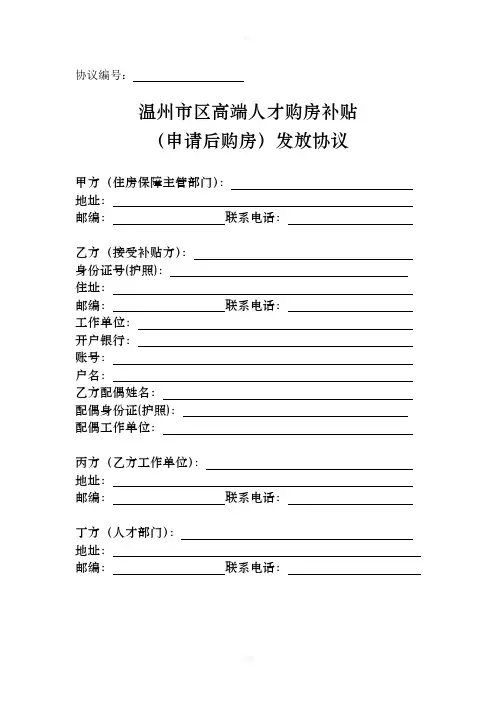 协议编号：

温州市区高端人才购房补贴
（申请后购房）发放协议

甲方（住房保障主管部门）：
地址：
邮编：　　　　　　　　　联系电话：

乙方（接受补贴方）：
身份证号(护照)：
住址：
邮编：　　　　　　　　　联系电话：
工作单位：
开户银行：
账号：
户名：
乙方配偶姓名：
配偶身份证(护照)：
配偶工作单位：

丙方（乙方工作单位）：
地址：
邮编：　　　　　　　　　联系电话：

丁方（人才部门）：
地址：
邮编：　　　　　　　　　联系电话：